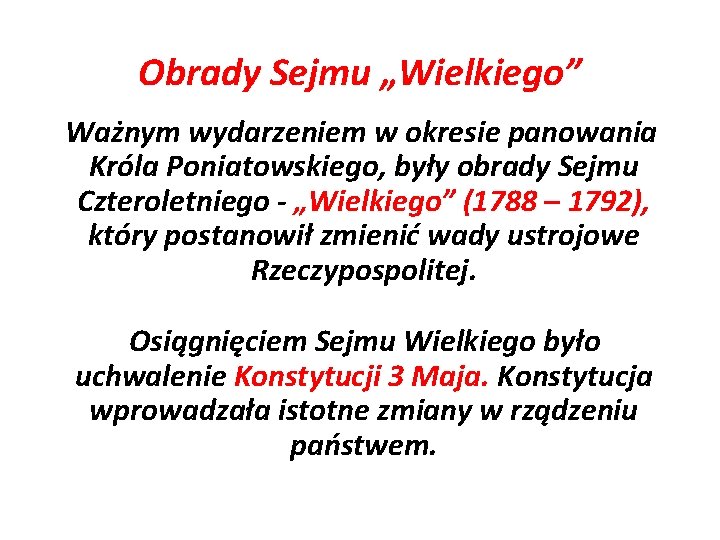 Obrady Sejmu „Wielkiego”

Ważnym wydarzeniem w okresie panowania Króla Poniatowskiego, były obrady Sejmu Czteroletniego - „Wielkiego” (1788 – 1792), który postanowił zmienić wady ustrojowe Rzeczypospolitej.

Osiągnięciem Sejmu Wielkiego było uchwalenie Konstytucji 3 Maja. Konstytucja wprowadzała istotne zmiany w rządzeniu państwem.